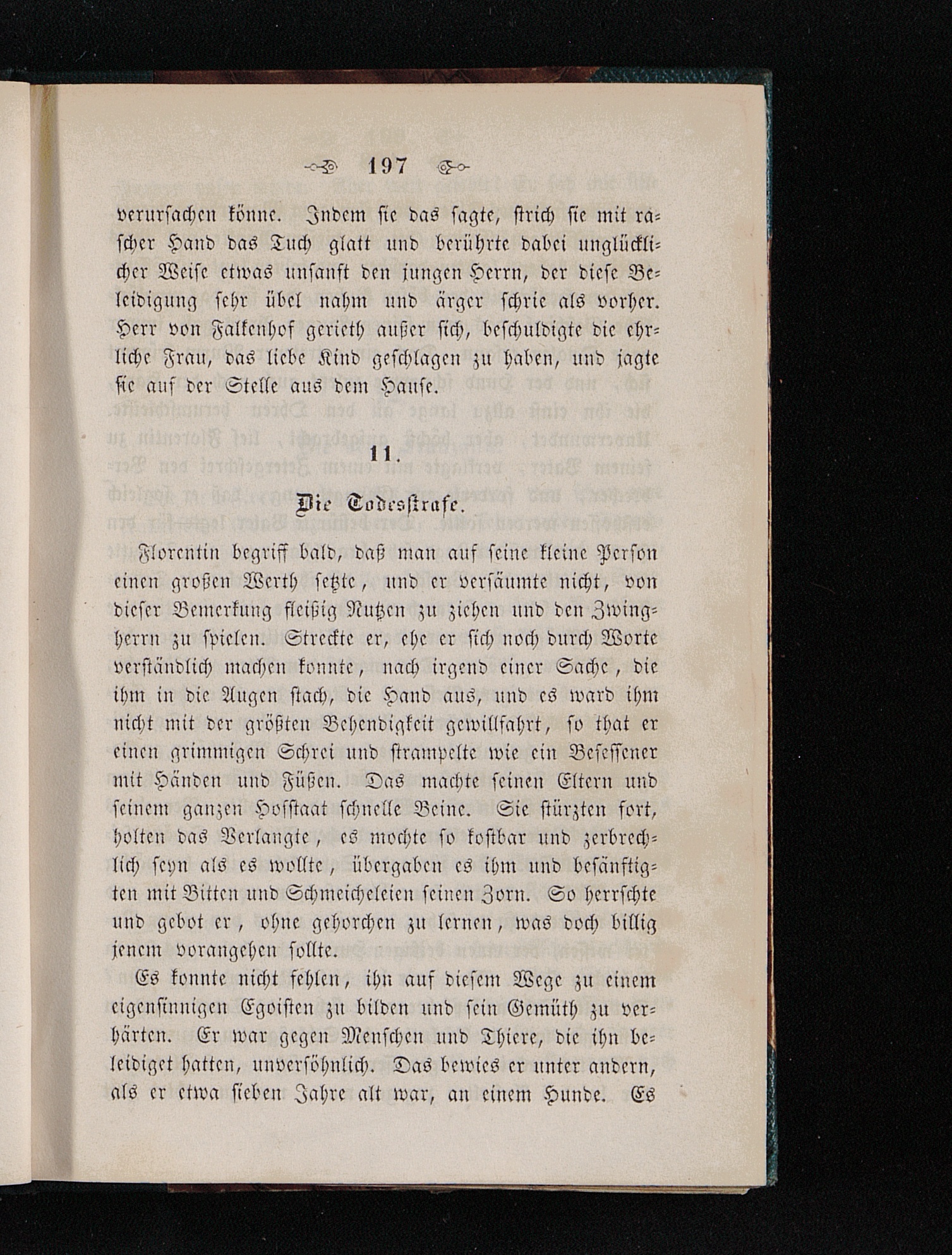 197

verursachen könne. Indem sie das sagte, strich sie mit rascher Hand das Tuch glatt und berührte dabei unglücklicher Weise etwas unsanft den jungen Herrn, der diese Beleidigung sehr übel nahm und ärger schrie als vorher. Herr von Falkenhof gerieth außer sich, beschuldigte die ehrliche Frau, das liebe Kind geschlagen zu haben, und jagte sie auf der Stelle aus dem Hause.

11.

Die Todesstrafe.

Florentin begriff bald, daß man auf seine kleine Person einen großen Werth setzte, und er versäumte nicht, von dieser Bemerkung fleißig Nutzen zu ziehen und den Zwingherrn zu spielen. Streckte er, ehe er sich noch durch Worte verständlich machen konnte, nach irgend einer Sache, die ihm in die Augen stach, die Hand aus, und es ward ihm nicht mit der größten Behendigkeit gewillfahrt, so that er einen grimmigen Schrei und strampelte wie ein Besessener mit Händen und Füßen. Das machte seinen Eltern und seinem ganzen Hofstaat schnelle Beine. Sie stürzten fort, holten das Verlangte, es mochte so kostbar und zerbrechlich seyn als es wollte, übergaben es ihm und besänftigten mit Bitten und Schmeicheleien seinen Zorn. So herrschte und gebot er, ohne gehorchen zu lernen, was doch billig jenem vorangehen sollte.

Es konnte nicht fehlen, ihn auf diesem Wege zu einem eigensinnigen Egoisten zu bilden und sein Gemüth zu verhärten. Er war gegen Menschen und Thiere, die ihn beleidiget hatten, unversöhnlich. Das bewies er unter andern, als er etwa sieben Jahre alt war, an einem Hunde. Es